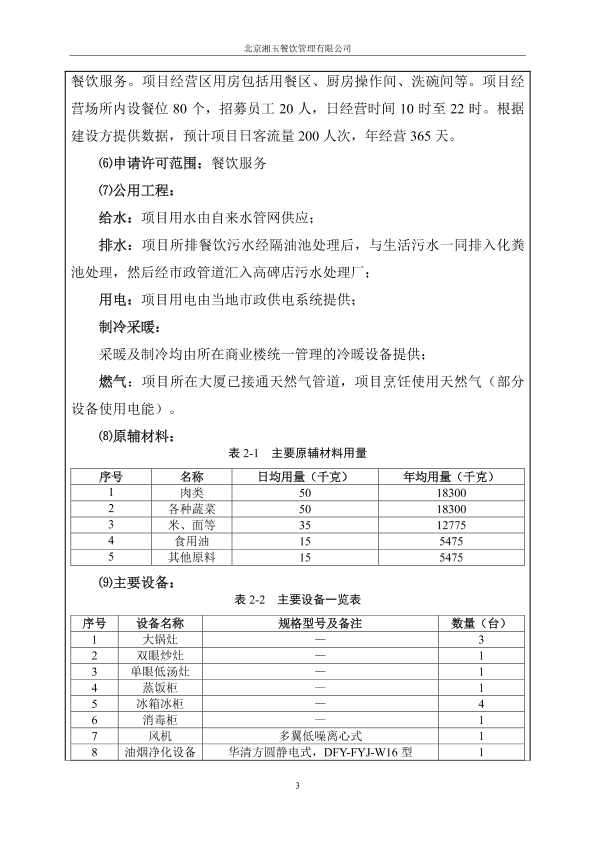 北京湘玉餐饮管理有限公司

餐饮服务。项目经营区用房包括用餐区、厨房操作间、洗碗间等。项目经营场所内设餐位 80 个，招募员工 20 人，日经营时间 10 时至 22 时。根据建设方提供数据，预计项目日客流量 200 人次，年经营 365 天。

⑹申请许可范围：餐饮服务

⑺公用工程：

给水：项目用水由自来水管网供应；

排水：项目所排餐饮污水经隔油池处理后，与生活污水一同排入化粪池处理，然后经市政管道汇入高碑店污水处理厂；

用电：项目用电由当地市政供电系统提供；

制冷采暖：

采暖及制冷均由所在商业楼统一管理的冷暖设备提供；

燃气：项目所在大厦已接通天然气管道，项目烹饪使用天然气（部分设备使用电能）。

⑻原辅材料：

表 2-1 主要原辅材料用量

| 序号 | 名称 | 日均用量（千克） | 年均用量（千克） |
|---|---|---|---|
| 1 | 肉类 | 50 | 18300 |
| 2 | 各种蔬菜 | 50 | 18300 |
| 3 | 米、面等 | 35 | 12775 |
| 4 | 食用油 | 15 | 5475 |
| 5 | 其他原料 | 15 | 5475 |

⑼主要设备：

表 2-2 主要设备一览表

| 序号 | 设备名称 | 规格型号及备注 | 数量（台） |
|---|---|---|---|
| 1 | 大锅灶 | — | 3 |
| 2 | 双眼炒灶 | — | 1 |
| 3 | 单眼低汤灶 | — | 1 |
| 4 | 蒸饭柜 | — | 1 |
| 5 | 冰箱冰柜 | — | 4 |
| 6 | 消毒柜 | — | 1 |
| 7 | 风机 | 多翼低噪离心式 | 1 |
| 8 | 油烟净化设备 | 华清方圆静电式，DFY-FYJ-W16 型 | 1 |

3